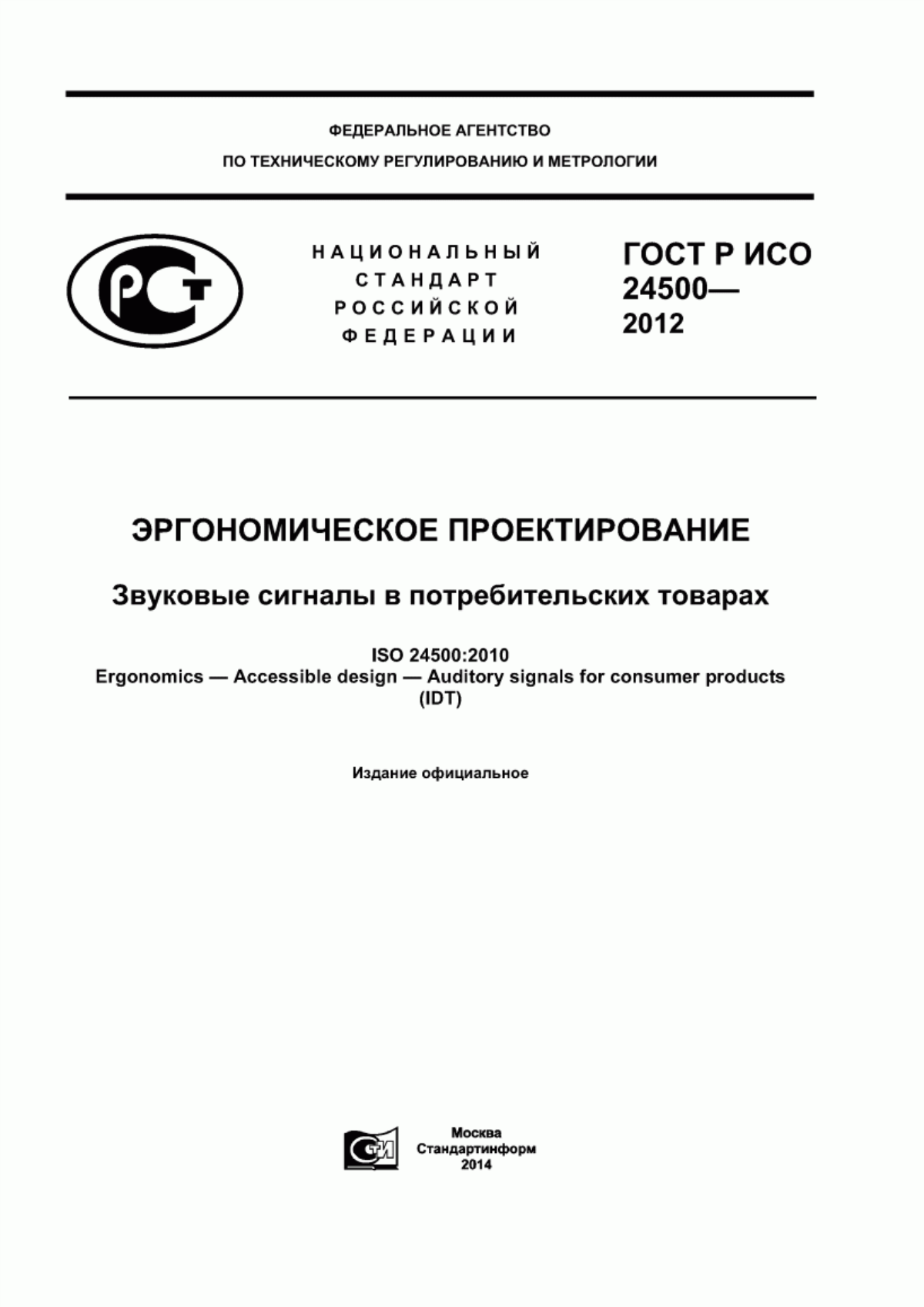 ФЕДЕРАЛЬНОЕ АГЕНТСТВО
ПО ТЕХНИЧЕСКОМУ РЕГУЛИРОВАНИЮ И МЕТРОЛОГИИ

РСТ

НАЦИОНАЛЬНЫЙ
СТАНДАРТ
РОССИЙСКОЙ
ФЕДЕРАЦИИ

ГОСТ Р ИСО
24500—
2012

ЭРГОНОМИЧЕСКОЕ ПРОЕКТИРОВАНИЕ

Звуковые сигналы в потребительских товарах

ISO 24500:2010
Ergonomics — Accessible design — Auditory signals for consumer products
(IDT)

Издание официальное

СТИ

Москва
Стандартинформ
2014